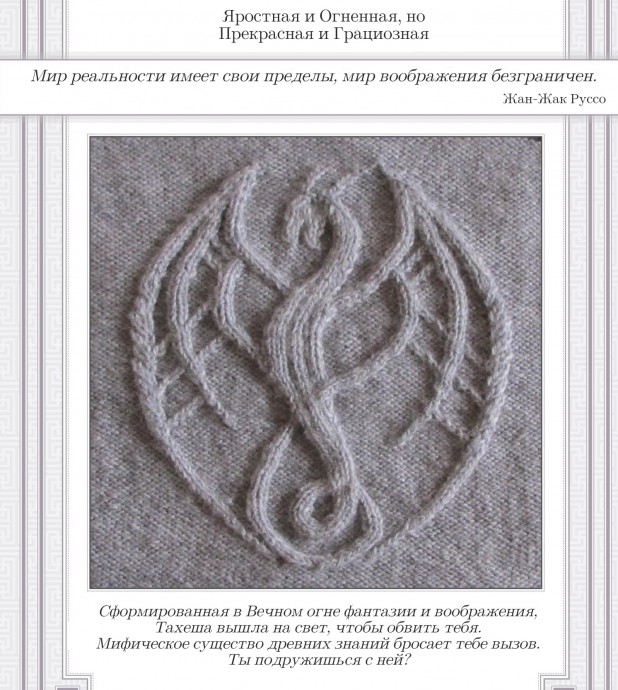 Яростная и Огненная, но
Прекрасная и Грациозная

Мир реальности имеет свои пределы, мир воображения безграничен.

Жан-Жак Руссо

Сформированная в Вечном огне фантазии и воображения,
Тахеша вышла на свет, чтобы обвить тебя.
Мифическое существо древних знаний бросает тебе вызов.
Ты подружишься с ней?